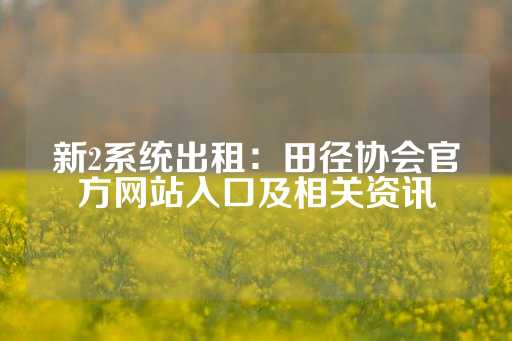 新2系统出租：田径协会官方网站入口及相关资讯